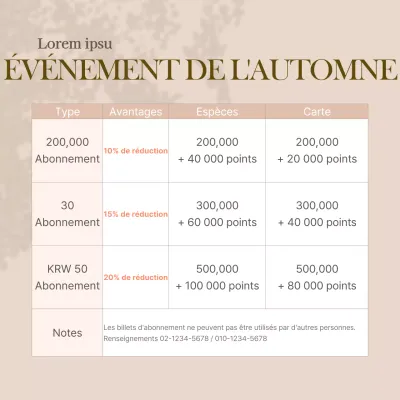 Lorem ipsu

ÉVÉNEMENT DE L'AUTOMNE

| Type | Avantages | Espèces | Carte |
|---|---|---|---|
| 200,000 Abonnement | 10% de réduction | 200,000 + 40 000 points | 200,000 + 20 000 points |
| 30 Abonnement | 15% de réduction | 300,000 + 60 000 points | 300,000 + 40 000 points |
| KRW 50 Abonnement | 20% de réduction | 500,000 + 100 000 points | 500,000 + 80 000 points |
| Notes | Les billets d'abonnement ne peuvent pas être utilisés par d'autres personnes. Renseignements 02-1234-5678 / 010-1234-5678 | | |